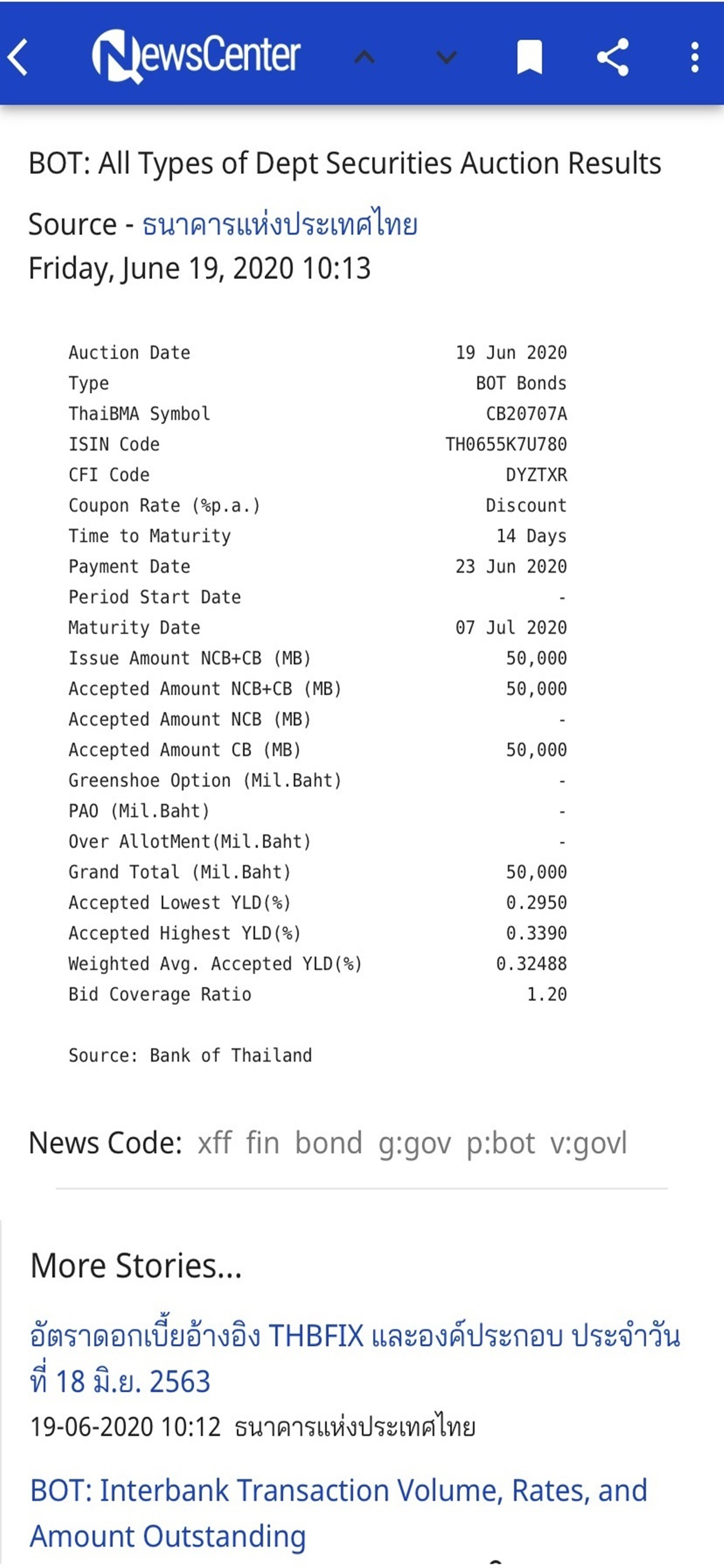 NewsCenter

BOT: All Types of Dept Securities Auction Results

Source - ธนาคารแห่งประเทศไทย
Friday, June 19, 2020 10:13

| | |
|---|---|
| Auction Date | 19 Jun 2020 |
| Type | BOT Bonds |
| ThaiBMA Symbol | CB20707A |
| ISIN Code | TH0655K7U780 |
| CFI Code | DYZTXR |
| Coupon Rate (%p.a.) | Discount |
| Time to Maturity | 14 Days |
| Payment Date | 23 Jun 2020 |
| Period Start Date | - |
| Maturity Date | 07 Jul 2020 |
| Issue Amount NCB+CB (MB) | 50,000 |
| Accepted Amount NCB+CB (MB) | 50,000 |
| Accepted Amount NCB (MB) | - |
| Accepted Amount CB (MB) | 50,000 |
| Greenshoe Option (Mil.Baht) | - |
| PAO (Mil.Baht) | - |
| Over AllotMent(Mil.Baht) | - |
| Grand Total (Mil.Baht) | 50,000 |
| Accepted Lowest YLD(%) | 0.2950 |
| Accepted Highest YLD(%) | 0.3390 |
| Weighted Avg. Accepted YLD(%) | 0.32488 |
| Bid Coverage Ratio | 1.20 |

Source: Bank of Thailand

News Code: xff fin bond g:gov p:bot v:govl

More Stories...

อัตราดอกเบี้ยอ้างอิง THBFIX และองค์ประกอบ ประจำวันที่ 18 มิ.ย. 2563
19-06-2020 10:12 ธนาคารแห่งประเทศไทย

BOT: Interbank Transaction Volume, Rates, and Amount Outstanding